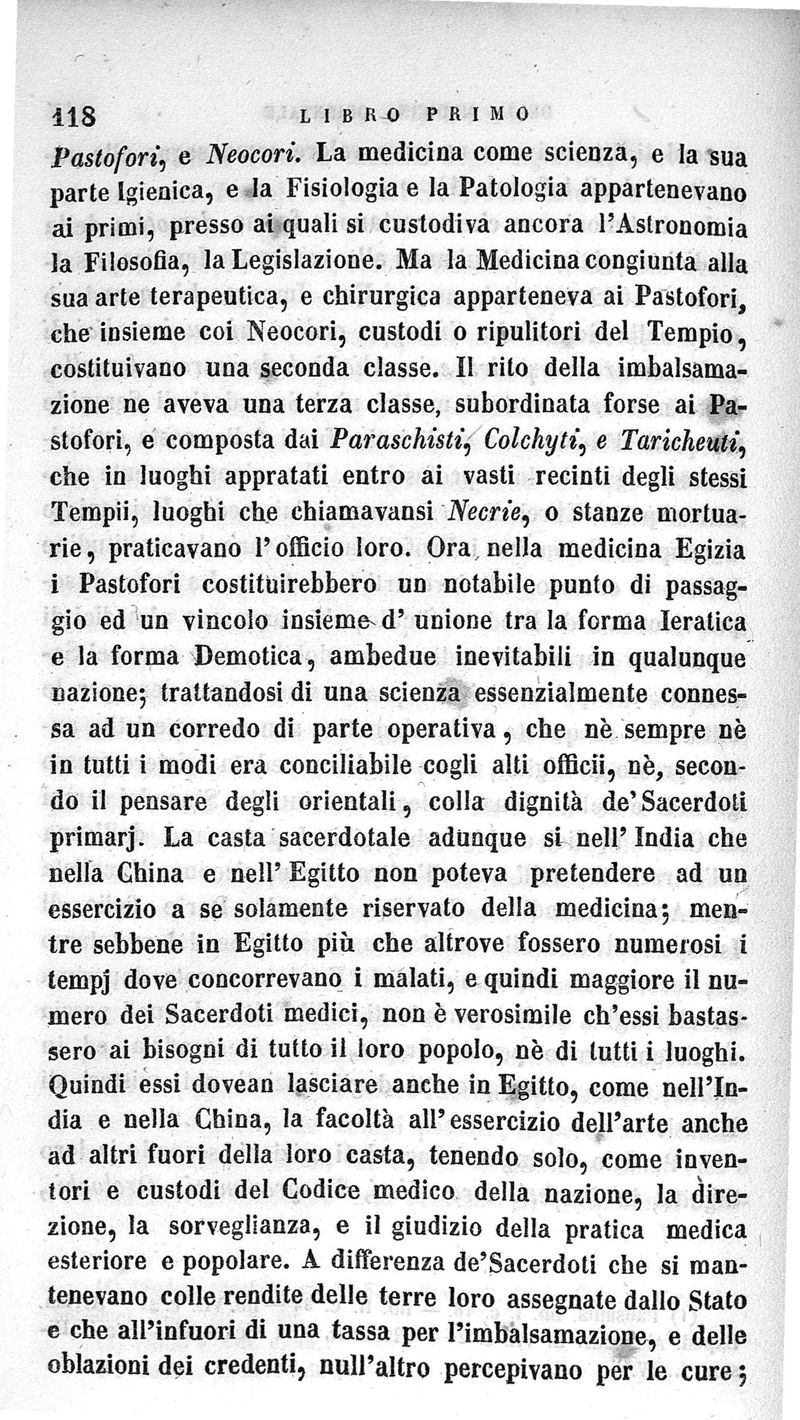 118 LIBRO PRIMO

Pastofori, e Neocori. La medicina come scienza, e la sua parte Igienica, e la Fisiologia e la Patologia appartenevano ai primi, presso ai quali si custodiva ancora l'Astronomia la Filosofia, la Legislazione. Ma la Medicina congiunta alla sua arte terapeutica, e chirurgica apparteneva ai Pastofori, che insieme coi Neocori, custodi o ripulitori del Tempio, costituivano una seconda classe. Il rito della imbalsamazione ne aveva una terza classe, subordinata forse ai Pastofori, e composta dai Paraschisti, Colchyti, e Taricheuti, che in luoghi appratati entro ai vasti recinti degli stessi Tempii, luoghi che chiamavansi Necrie, o stanze mortuarie, praticavano l'officio loro. Ora nella medicina Egizia i Pastofori costituirebbero un notabile punto di passaggio ed un vincolo insieme d'unione tra la forma Ieratica e la forma Demotica, ambedue inevitabili in qualunque nazione; trattandosi di una scienza essenzialmente connessa ad un corredo di parte operativa, che nè sempre nè in tutti i modi era conciliabile cogli alti officii, nè, secondo il pensare degli orientali, colla dignità de'Sacerdoti primarj. La casta sacerdotale adunque si nell'India che nella China e nell'Egitto non poteva pretendere ad un essercizio a se solamente riservato della medicina; mentre sebbene in Egitto più che altrove fossero numerosi i tempj dove concorrevano i malati, e quindi maggiore il numero dei Sacerdoti medici, non è verosimile ch'essi bastassero ai bisogni di tutto il loro popolo, nè di tutti i luoghi. Quindi essi dovean lasciare anche in Egitto, come nell'India e nella China, la facoltà all'essercizio dell'arte anche ad altri fuori della loro casta, tenendo solo, come inventori e custodi del Codice medico della nazione, la direzione, la sorveglianza, e il giudizio della pratica medica esteriore e popolare. A differenza de'Sacerdoti che si mantenevano colle rendite delle terre loro assegnate dallo Stato e che all'infuori di una tassa per l'imbalsamazione, e delle oblazioni dei credenti, null'altro percepivano per le cure;